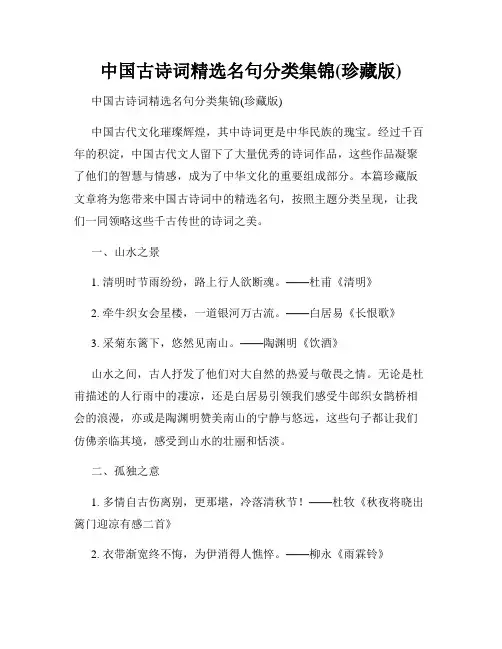 中国古诗词精选名句分类集锦(珍藏版)

中国古诗词精选名句分类集锦(珍藏版)

中国古代文化璀璨辉煌，其中诗词更是中华民族的瑰宝。经过千百年的积淀，中国古代文人留下了大量优秀的诗词作品，这些作品凝聚了他们的智慧与情感，成为了中华文化的重要组成部分。本篇珍藏版文章将为您带来中国古诗词中的精选名句，按照主题分类呈现，让我们一同领略这些千古传世的诗词之美。

一、山水之景

1. 清明时节雨纷纷，路上行人欲断魂。——杜甫《清明》

2. 牵牛织女会星楼，一道银河万古流。——白居易《长恨歌》

3. 采菊东篱下，悠然见南山。——陶渊明《饮酒》

山水之间，古人抒发了他们对大自然的热爱与敬畏之情。无论是杜甫描述的人行雨中的凄凉，还是白居易引领我们感受牛郎织女鹊桥相会的浪漫，亦或是陶渊明赞美南山的宁静与悠远，这些句子都让我们仿佛亲临其境，感受到山水的壮丽和恬淡。

二、孤独之意

1. 多情自古伤离别，更那堪，冷落清秋节！——杜牧《秋夜将晓出篱门迎凉有感二首》

2. 衣带渐宽终不悔，为伊消得人憔悴。——柳永《雨霖铃》